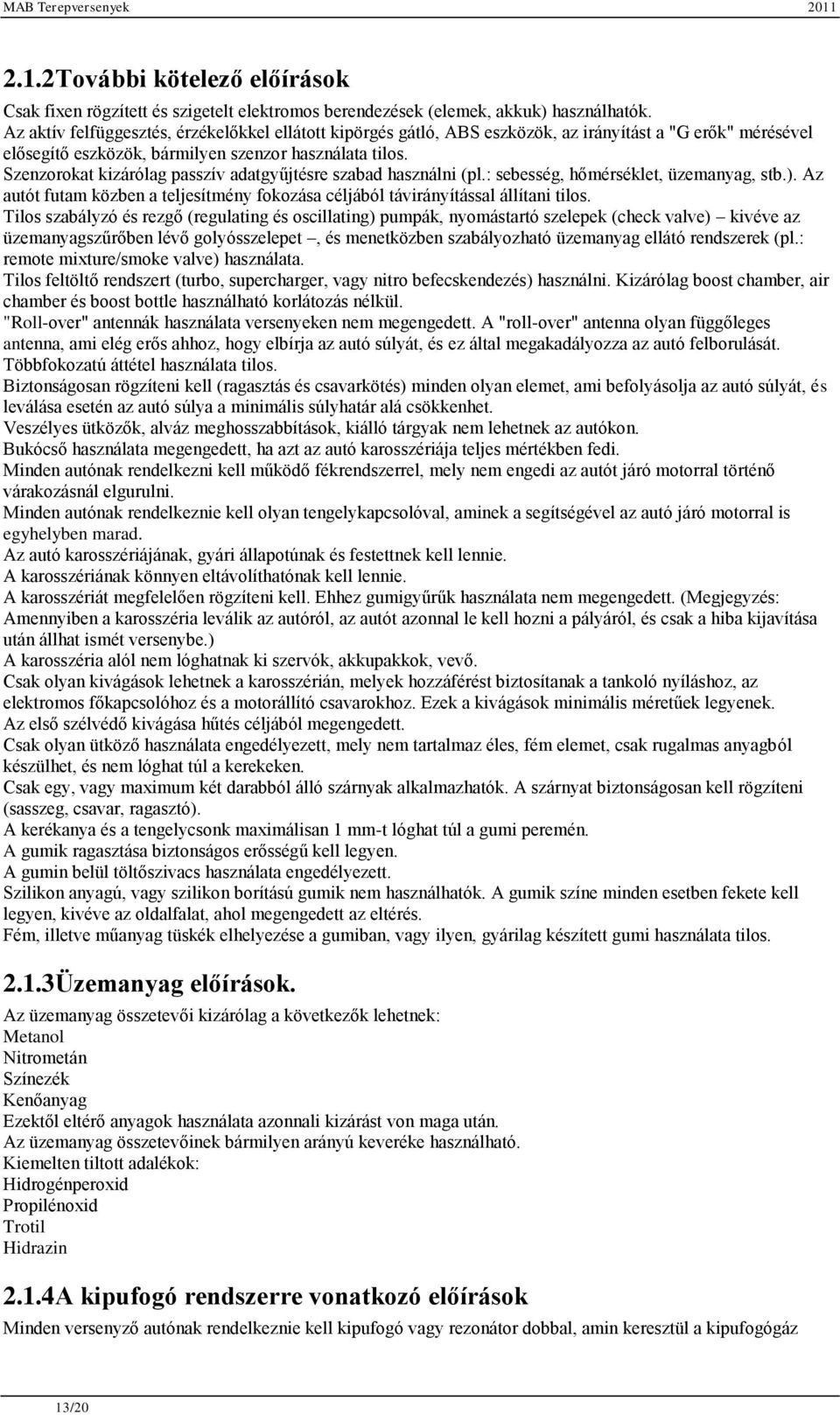 MAB Terepversenyek 2011

2.1.2További kötelező előírások

Csak fixen rögzített és szigetelt elektromos berendezések (elemek, akkuk) használhatók.
Az aktív felfüggesztés, érzékelőkkel ellátott kipörgés gátló, ABS eszközök, az irányítást a "G erők" mérésével elősegítő eszközök, bármilyen szenzor használata tilos.
Szenzorokat kizárólag passzív adatgyűjtésre szabad használni (pl.: sebesség, hőmérséklet, üzemanyag, stb.). Az autót futam közben a teljesítmény fokozása céljából távirányítással állítani tilos.
Tilos szabályzó és rezgő (regulating és oscillating) pumpák, nyomástartó szelepek (check valve) – kivéve az üzemanyagszűrőben lévő golyósszelepet –, és menetközben szabályozható üzemanyag ellátó rendszerek (pl.: remote mixture/smoke valve) használata.
Tilos feltöltő rendszert (turbo, supercharger, vagy nitro befecskendezés) használni. Kizárólag boost chamber, air chamber és boost bottle használható korlátozás nélkül.
"Roll-over" antennák használata versenyeken nem megengedett. A "roll-over" antenna olyan függőleges antenna, ami elég erős ahhoz, hogy elbírja az autó súlyát, és ez által megakadályozza az autó felborulását.
Többfokozatú áttétel használata tilos.
Biztonságosan rögzíteni kell (ragasztás és csavarkötés) minden olyan elemet, ami befolyásolja az autó súlyát, és leválása esetén az autó súlya a minimális súlyhatár alá csökkenhet.
Veszélyes ütközők, alváz meghosszabbítások, kiálló tárgyak nem lehetnek az autókon.
Bukócső használata megengedett, ha azt az autó karosszériája teljes mértékben fedi.
Minden autónak rendelkezni kell működő fékrendszerrel, mely nem engedi az autót járó motorral történő várakozásnál elgurulni.
Minden autónak rendelkeznie kell olyan tengelykapcsolóval, aminek a segítségével az autó járó motorral is egyhelyben marad.
Az autó karosszériájának, gyári állapotúnak és festettnek kell lennie.
A karosszériának könnyen eltávolíthatónak kell lennie.
A karosszériát megfelelően rögzíteni kell. Ehhez gumigyűrűk használata nem megengedett. (Megjegyzés: Amennyiben a karosszéria leválik az autóról, az autót azonnal le kell hozni a pályáról, és csak a hiba kijavítása után állhat ismét versenybe.)
A karosszéria alól nem lóghatnak ki szervók, akkupakkok, vevő.
Csak olyan kivágások lehetnek a karosszérián, melyek hozzáférést biztosítanak a tankoló nyíláshoz, az elektromos főkapcsolóhoz és a motorállító csavarokhoz. Ezek a kivágások minimális méretűek legyenek.
Az első szélvédő kivágása hűtés céljából megengedett.
Csak olyan ütköző használata engedélyezett, mely nem tartalmaz éles, fém elemet, csak rugalmas anyagból készülhet, és nem lóghat túl a kerekeken.
Csak egy, vagy maximum két darabból álló szárnyak alkalmazhatók. A szárnyat biztonságosan kell rögzíteni (sasszeg, csavar, ragasztó).
A kerékanya és a tengelycsonk maximálisan 1 mm-t lóghat túl a gumi peremén.
A gumik ragasztása biztonságos erősségű kell legyen.
A gumin belül töltőszivacs használata engedélyezett.
Szilikon anyagú, vagy szilikon borítású gumik nem használhatók. A gumik színe minden esetben fekete kell legyen, kivéve az oldalfalat, ahol megengedett az eltérés.
Fém, illetve műanyag tüskék elhelyezése a gumiban, vagy ilyen, gyárilag készített gumi használata tilos.

2.1.3Üzemanyag előírások.

Az üzemanyag összetevői kizárólag a következők lehetnek:
Metanol
Nitrometán
Színezék
Kenőanyag
Ezektől eltérő anyagok használata azonnali kizárást von maga után.
Az üzemanyag összetevőinek bármilyen arányú keveréke használható.
Kiemelten tiltott adalékok:
Hidrogénperoxid
Propilénoxid
Trotil
Hidrazin

2.1.4A kipufogó rendszerre vonatkozó előírások

Minden versenyző autónak rendelkeznie kell kipufogó vagy rezonátor dobbal, amin keresztül a kipufogógáz

13/20